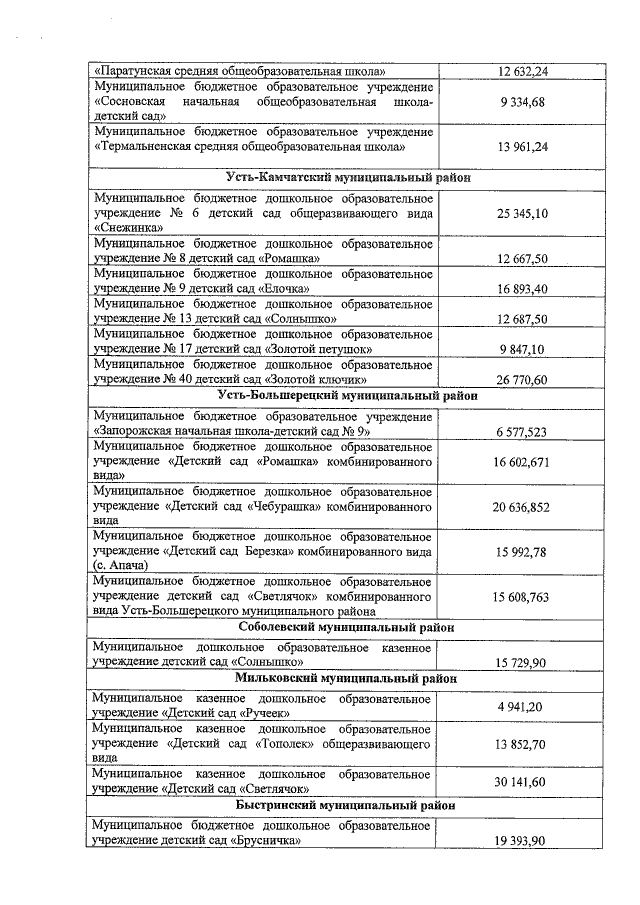 | «Паратунская средняя общеобразовательная школа» | 12 632,24 |
|---|---|
| Муниципальное бюджетное образовательное учреждение «Сосновская начальная общеобразовательная школа-детский сад» | 9 334,68 |
| Муниципальное бюджетное образовательное учреждение «Термальненская средняя общеобразовательная школа» | 13 961,24 |
| **Усть-Камчатский муниципальный район** | |
| Муниципальное бюджетное дошкольное образовательное учреждение № 6 детский сад общеразвивающего вида «Снежинка» | 25 345,10 |
| Муниципальное бюджетное дошкольное образовательное учреждение № 8 детский сад «Ромашка» | 12 667,50 |
| Муниципальное бюджетное дошкольное образовательное учреждение № 9 детский сад «Елочка» | 16 893,40 |
| Муниципальное бюджетное дошкольное образовательное учреждение № 13 детский сад «Солнышко» | 12 687,50 |
| Муниципальное бюджетное дошкольное образовательное учреждение № 17 детский сад «Золотой петушок» | 9 847,10 |
| Муниципальное бюджетное дошкольное образовательное учреждение № 40 детский сад «Золотой ключик» | 26 770,60 |
| **Усть-Большерецкий муниципальный район** | |
| Муниципальное бюджетное образовательное учреждение «Запорожская начальная школа-детский сад № 9» | 6 577,523 |
| Муниципальное бюджетное дошкольное образовательное учреждение «Детский сад «Ромашка» комбинированного вида» | 16 602,671 |
| Муниципальное бюджетное дошкольное образовательное учреждение «Детский сад «Чебурашка» комбинированного вида | 20 636,852 |
| Муниципальное бюджетное дошкольное образовательное учреждение «Детский сад Березка» комбинированного вида (с. Апача) | 15 992,78 |
| Муниципальное бюджетное дошкольное образовательное учреждение детский сад «Светлячок» комбинированного вида Усть-Большерецкого муниципального района | 15 608,763 |
| **Соболевский муниципальный район** | |
| Муниципальное дошкольное образовательное казенное учреждение детский сад «Солнышко» | 15 729,90 |
| **Мильковский муниципальный район** | |
| Муниципальное казенное дошкольное образовательное учреждение «Детский сад «Ручеек» | 4 941,20 |
| Муниципальное казенное дошкольное образовательное учреждение «Детский сад «Тополек» общеразвивающего вида | 13 852,70 |
| Муниципальное казенное дошкольное образовательное учреждение «Детский сад «Светлячок» | 30 141,60 |
| **Быстринский муниципальный район** | |
| Муниципальное бюджетное дошкольное образовательное учреждение детский сад «Брусничка» | 19 393,90 |